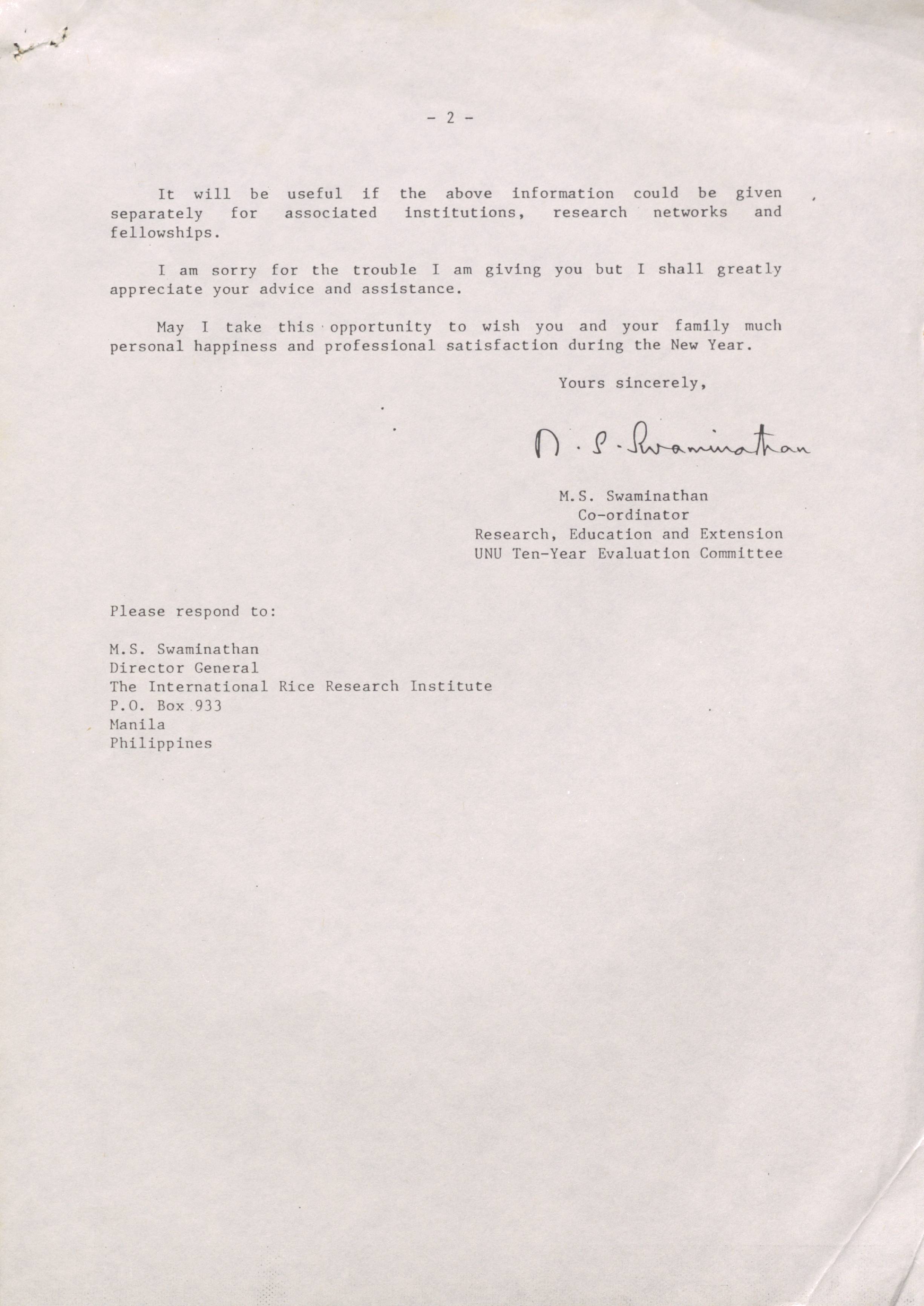 - 2 -

It will be useful if the above information could be given separately for associated institutions, research networks and fellowships.

I am sorry for the trouble I am giving you but I shall greatly appreciate your advice and assistance.

May I take this opportunity to wish you and your family much personal happiness and professional satisfaction during the New Year.

Yours sincerely,

M. S. Swaminathan

M.S. Swaminathan
Co-ordinator
Research, Education and Extension
UNU Ten-Year Evaluation Committee

Please respond to:

M.S. Swaminathan
Director General
The International Rice Research Institute
P.O. Box 933
Manila
Philippines